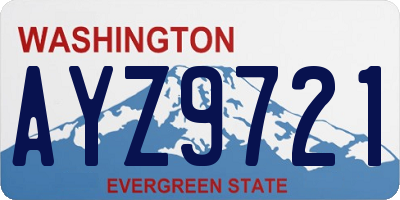 WASHINGTON

AYZ9721

EVERGREEN STATE